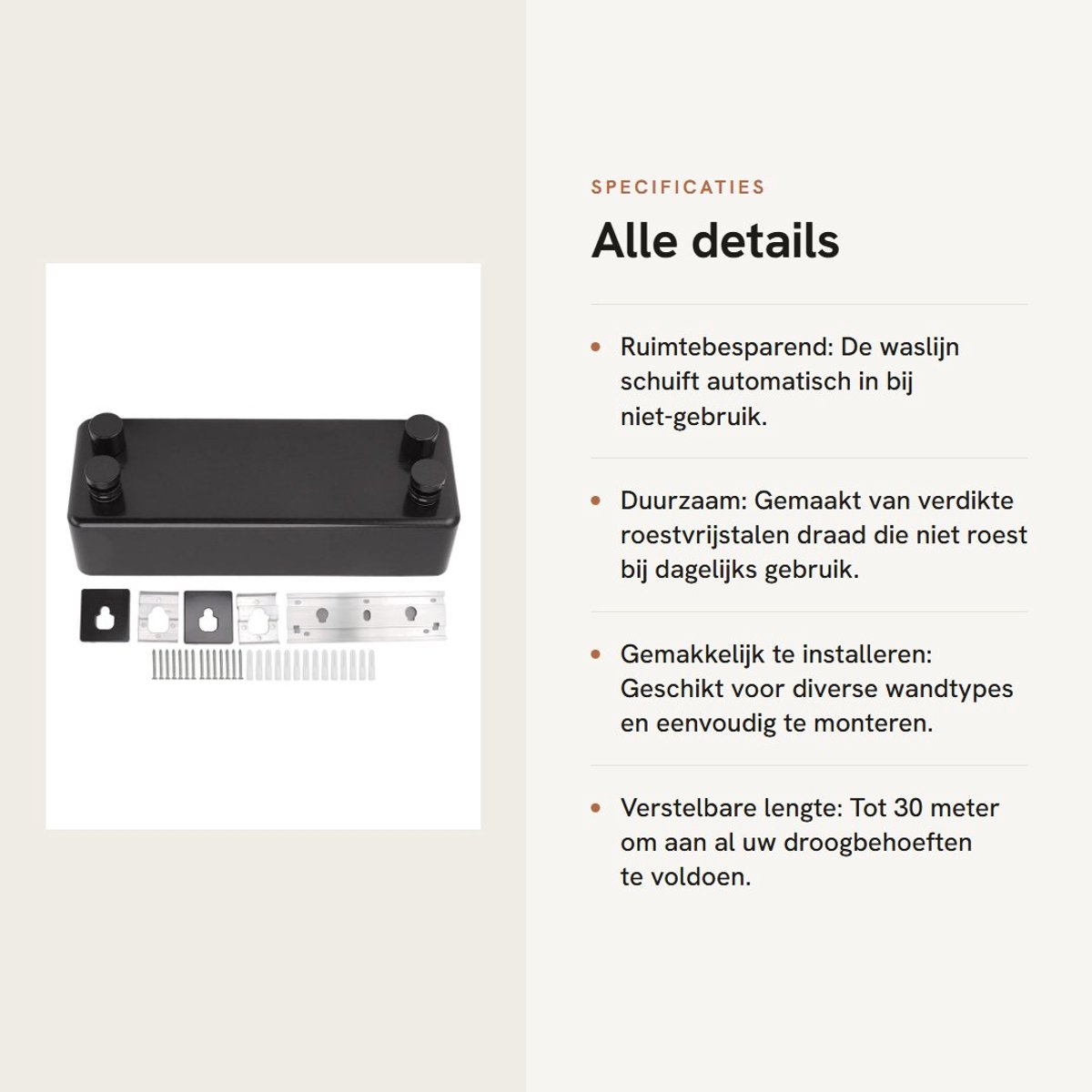 SPECIFICATIES

Alle details

• Ruimtebesparend: De waslijn schuift automatisch in bij niet-gebruik.

• Duurzaam: Gemaakt van verdikte roestvrijstalen draad die niet roest bij dagelijks gebruik.

• Gemakkelijk te installeren: Geschikt voor diverse wandtypes en eenvoudig te monteren.

• Verstelbare lengte: Tot 30 meter om aan al uw droogbehoeften te voldoen.